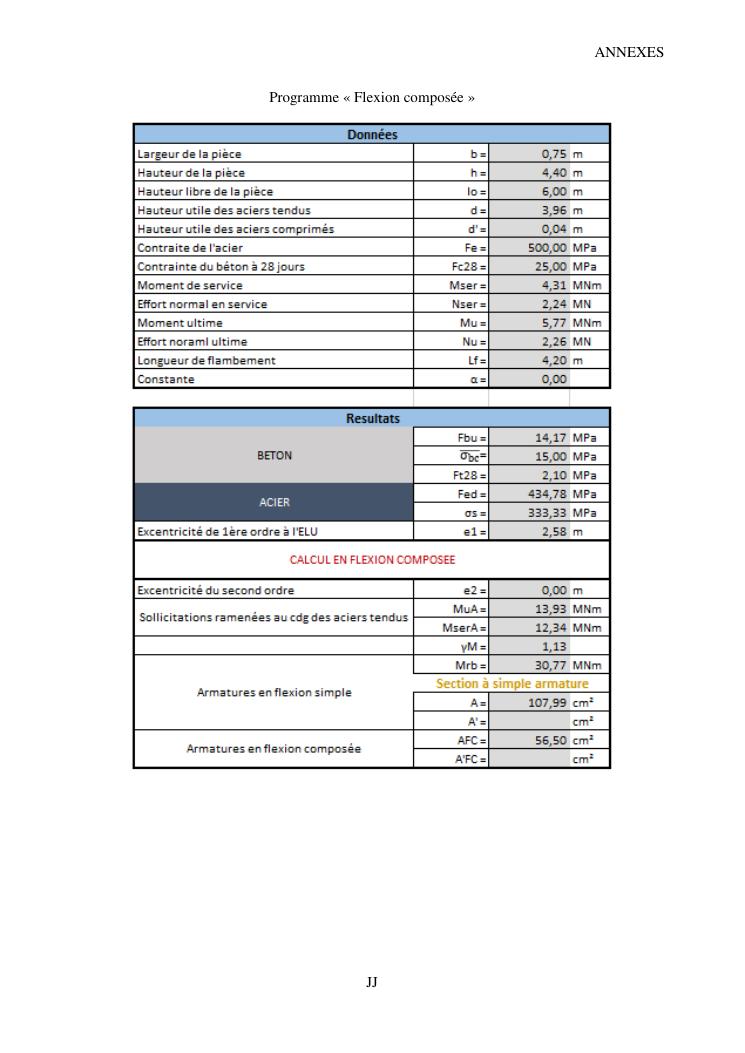 ANNEXES

Programme « Flexion composée »

| Données | | | |
|---|---|---|---|
| Largeur de la pièce | b = | 0,75 | m |
| Hauteur de la pièce | h = | 4,40 | m |
| Hauteur libre de la pièce | lo = | 6,00 | m |
| Hauteur utile des aciers tendus | d = | 3,96 | m |
| Hauteur utile des aciers comprimés | d' = | 0,04 | m |
| Contraite de l'acier | Fe = | 500,00 | MPa |
| Contrainte du béton à 28 jours | Fc28 = | 25,00 | MPa |
| Moment de service | Mser = | 4,31 | MNm |
| Effort normal en service | Nser = | 2,24 | MN |
| Moment ultime | Mu = | 5,77 | MNm |
| Effort noraml ultime | Nu = | 2,26 | MN |
| Longueur de flambement | Lf = | 4,20 | m |
| Constante | α = | 0,00 | |

| Resultats | | | |
|---|---|---|---|
| BETON | Fbu = | 14,17 | MPa |
| | $\overline{\sigma_{bc}}$ = | 15,00 | MPa |
| | Ft28 = | 2,10 | MPa |
| ACIER | Fed = | 434,78 | MPa |
| | σs = | 333,33 | MPa |
| Excentricité de 1ère ordre à l'ELU | e1 = | 2,58 | m |
| CALCUL EN FLEXION COMPOSEE | | | |
| Excentricité du second ordre | e2 = | 0,00 | m |
| Sollicitations ramenées au cdg des aciers tendus | MuA = | 13,93 | MNm |
| | MserA = | 12,34 | MNm |
| | γM = | 1,13 | |
| Armatures en flexion simple | Mrb = | 30,77 | MNm |
| | Section à simple armature | | |
| | A = | 107,99 | cm² |
| | A' = | | cm² |
| Armatures en flexion composée | AFC = | 56,50 | cm² |
| | A'FC = | | cm² |

JJ